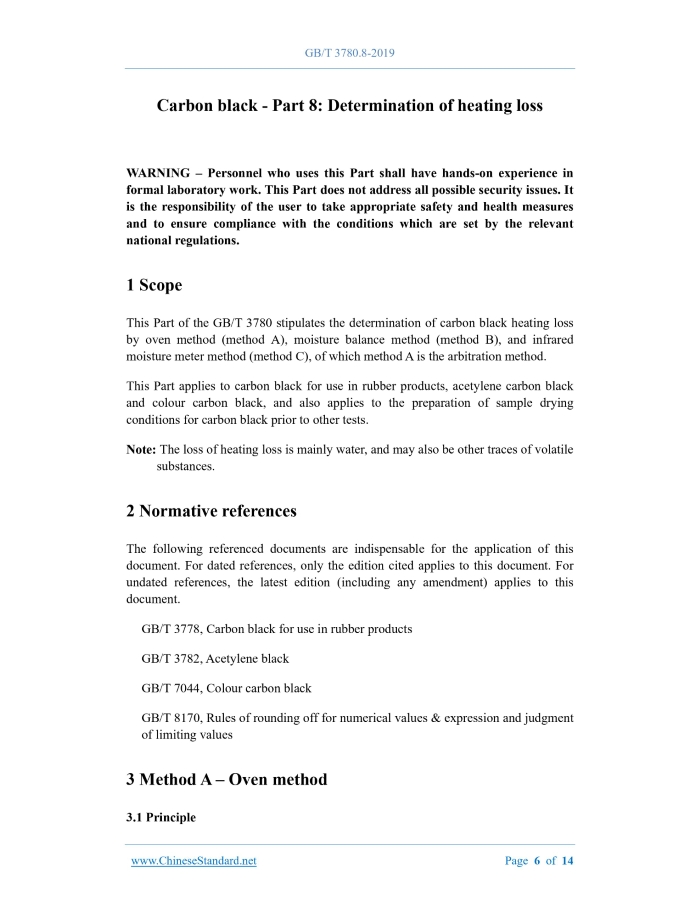 GB/T 3780.8-2019

Carbon black - Part 8: Determination of heating loss

WARNING – Personnel who uses this Part shall have hands-on experience in formal laboratory work. This Part does not address all possible security issues. It is the responsibility of the user to take appropriate safety and health measures and to ensure compliance with the conditions which are set by the relevant national regulations.

1 Scope

This Part of the GB/T 3780 stipulates the determination of carbon black heating loss by oven method (method A), moisture balance method (method B), and infrared moisture meter method (method C), of which method A is the arbitration method.

This Part applies to carbon black for use in rubber products, acetylene carbon black and colour carbon black, and also applies to the preparation of sample drying conditions for carbon black prior to other tests.

Note: The loss of heating loss is mainly water, and may also be other traces of volatile substances.

2 Normative references

The following referenced documents are indispensable for the application of this document. For dated references, only the edition cited applies to this document. For undated references, the latest edition (including any amendment) applies to this document.

GB/T 3778, Carbon black for use in rubber products

GB/T 3782, Acetylene black

GB/T 7044, Colour carbon black

GB/T 8170, Rules of rounding off for numerical values & expression and judgment of limiting values

3 Method A – Oven method

3.1 Principle

www.ChineseStandard.net

Page 6 of 14